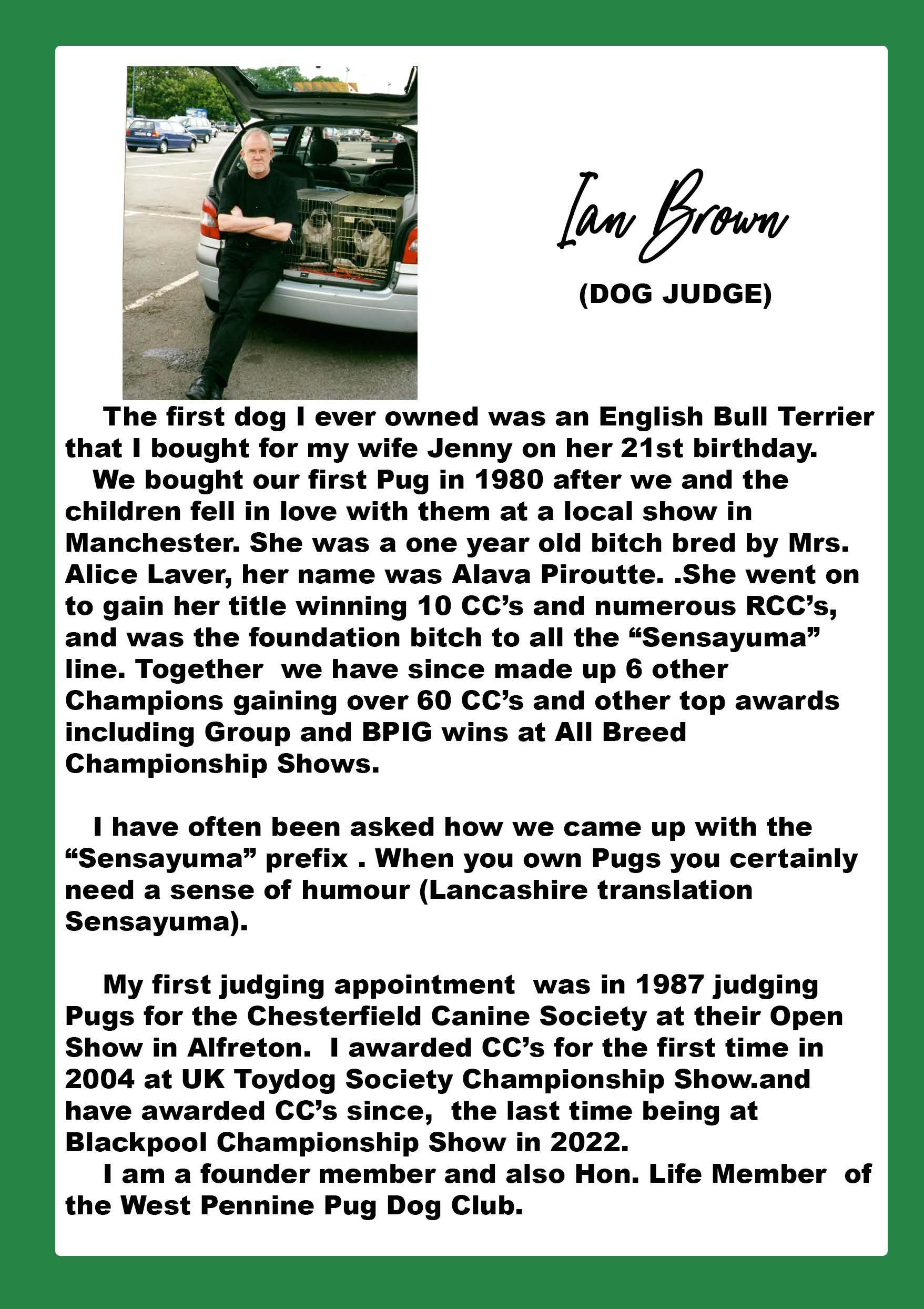 Ian Brown

(DOG JUDGE)

The first dog I ever owned was an English Bull Terrier that I bought for my wife Jenny on her 21st birthday.
We bought our first Pug in 1980 after we and the children fell in love with them at a local show in Manchester. She was a one year old bitch bred by Mrs. Alice Laver, her name was Alava Piroutte. .She went on to gain her title winning 10 CC's and numerous RCC's, and was the foundation bitch to all the "Sensayuma" line. Together we have since made up 6 other Champions gaining over 60 CC's and other top awards including Group and BPIG wins at All Breed Championship Shows.

I have often been asked how we came up with the "Sensayuma" prefix . When you own Pugs you certainly need a sense of humour (Lancashire translation Sensayuma).

My first judging appointment was in 1987 judging Pugs for the Chesterfield Canine Society at their Open Show in Alfreton. I awarded CC's for the first time in 2004 at UK Toydog Society Championship Show.and have awarded CC's since, the last time being at Blackpool Championship Show in 2022.
I am a founder member and also Hon. Life Member of the West Pennine Pug Dog Club.